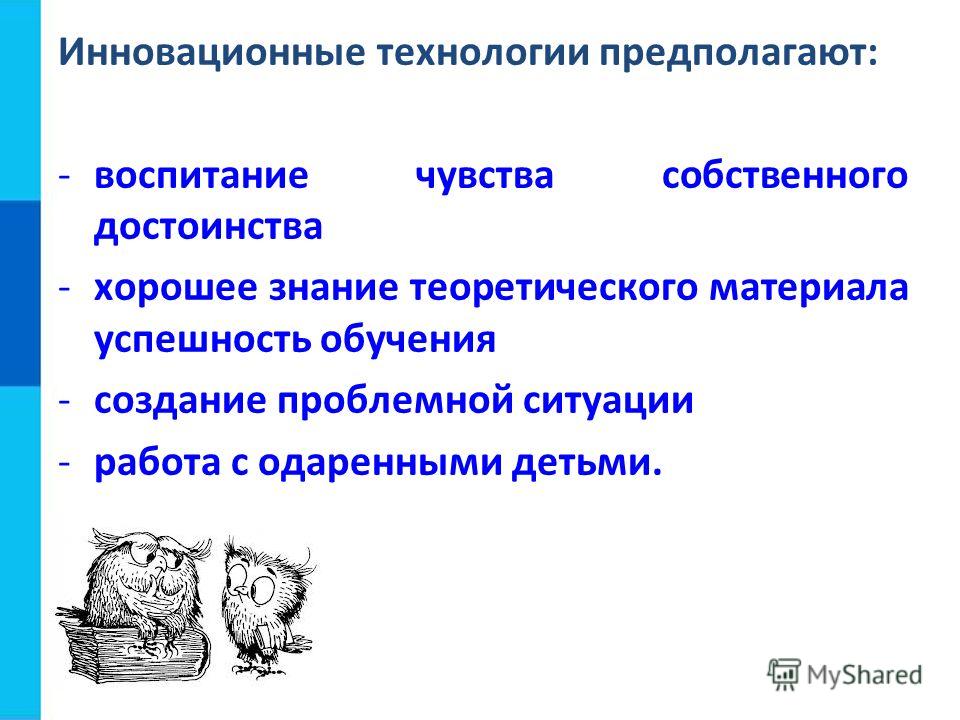 Инновационные технологии предполагают:

- воспитание чувства собственного достоинства
- хорошее знание теоретического материала успешность обучения
- создание проблемной ситуации
- работа с одаренными детьми.

MyShared